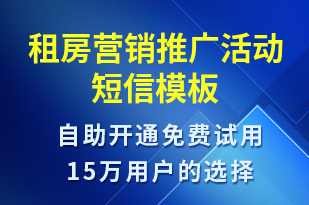 租房营销推广活动短信模板

自助开通免费试用
15万用户的选择